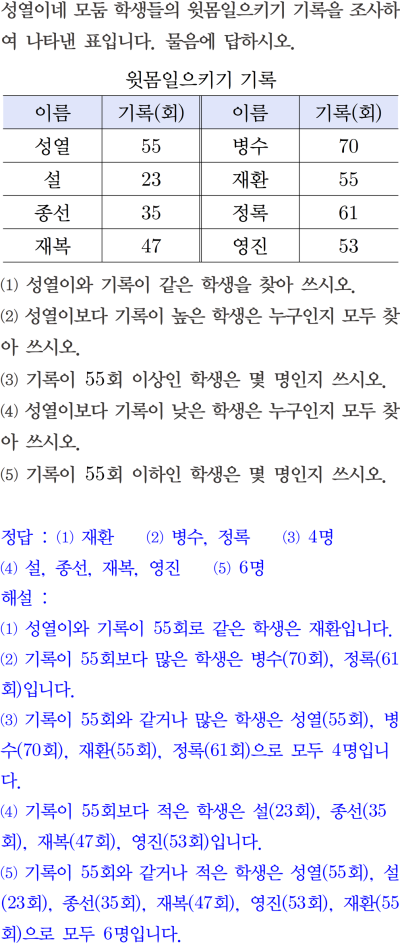 성열이네 모둠 학생들의 윗몸일으키기 기록을 조사하여 나타낸 표입니다. 물음에 답하시오.

윗몸일으키기 기록

| 이름 | 기록(회) | 이름 | 기록(회) |
|---|---|---|---|
| 성열 | 55 | 병수 | 70 |
| 설 | 23 | 재환 | 55 |
| 종선 | 35 | 정록 | 61 |
| 재복 | 47 | 영진 | 53 |

⑴ 성열이와 기록이 같은 학생을 찾아 쓰시오.
⑵ 성열이보다 기록이 높은 학생은 누구인지 모두 찾아 쓰시오.
⑶ 기록이 55회 이상인 학생은 몇 명인지 쓰시오.
⑷ 성열이보다 기록이 낮은 학생은 누구인지 모두 찾아 쓰시오.
⑸ 기록이 55회 이하인 학생은 몇 명인지 쓰시오.

정답 : ⑴ 재환 ⑵ 병수, 정록 ⑶ 4명
⑷ 설, 종선, 재복, 영진 ⑸ 6명
해설 :
⑴ 성열이와 기록이 55회로 같은 학생은 재환입니다.
⑵ 기록이 55회보다 많은 학생은 병수(70회), 정록(61회)입니다.
⑶ 기록이 55회와 같거나 많은 학생은 성열(55회), 병수(70회), 재환(55회), 정록(61회)으로 모두 4명입니다.
⑷ 기록이 55회보다 적은 학생은 설(23회), 종선(35회), 재복(47회), 영진(53회)입니다.
⑸ 기록이 55회와 같거나 적은 학생은 성열(55회), 설(23회), 종선(35회), 재복(47회), 영진(53회), 재환(55회)으로 모두 6명입니다.